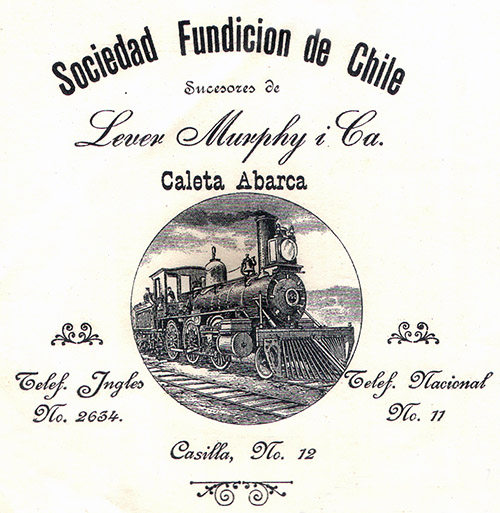 Sociedad Fundicion de Chile

Sucesores de

Lever Murphy i Ca.

Caleta Abarca

Telef. Ingles
No. 2634.

Telef. Nacional
No. 11

Casilla, No. 12